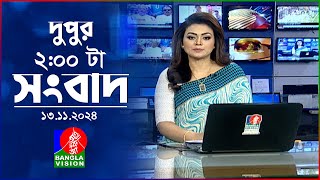 দুপুর
২:০০ টা
সংবাদ
১৩.১১.২০২৪

BANGLA VISION